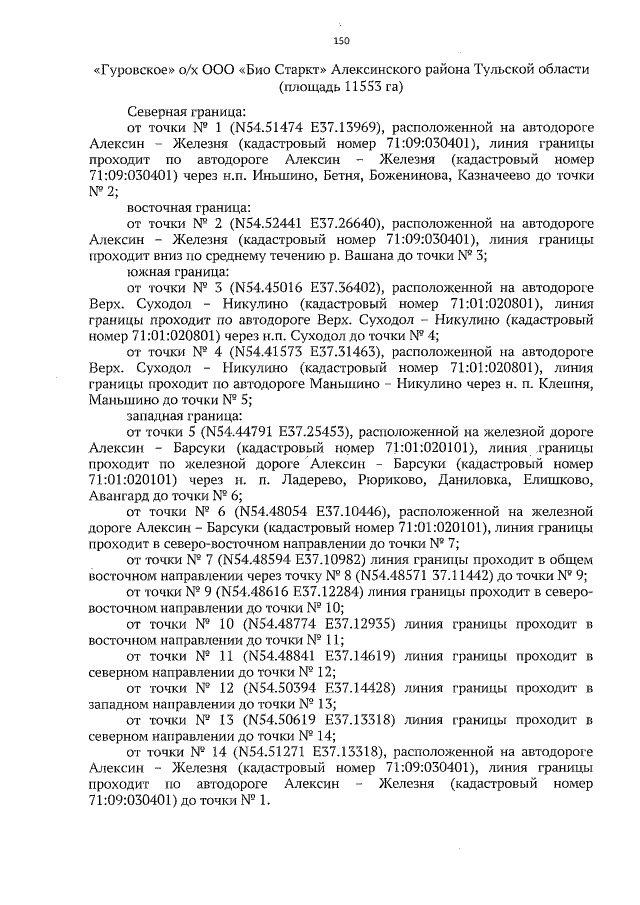 150

«Гуровское» о/х ООО «Био Старкт» Алексинского района Тульской области (площадь 11553 га)

Северная граница:

от точки № 1 (N54.51474 E37.13969), расположенной на автодороге Алексин – Железня (кадастровый номер 71:09:030401), линия границы проходит по автодороге Алексин – Железня (кадастровый номер 71:09:030401) через н.п. Иньшино, Бетня, Боженинова, Казначеево до точки № 2;

восточная граница:

от точки № 2 (N54.52441 E37.26640), расположенной на автодороге Алексин – Железня (кадастровый номер 71:09:030401), линия границы проходит вниз по среднему течению р. Вашана до точки № 3;

южная граница:

от точки № 3 (N54.45016 E37.36402), расположенной на автодороге Верх. Суходол – Никулино (кадастровый номер 71:01:020801), линия границы проходит по автодороге Верх. Суходол – Никулино (кадастровый номер 71:01:020801) через н.п. Суходол до точки № 4;

от точки № 4 (N54.41573 E37.31463), расположенной на автодороге Верх. Суходол – Никулино (кадастровый номер 71:01:020801), линия границы проходит по автодороге Маньшино – Никулино через н. п. Клешня, Маньшино до точки № 5;

западная граница:

от точки 5 (N54.44791 E37.25453), расположенной на железной дороге Алексин – Барсуки (кадастровый номер 71:01:020101), линия границы проходит по железной дороге Алексин – Барсуки (кадастровый номер 71:01:020101) через н. п. Ладерево, Рюриково, Даниловка, Елишково, Авангард до точки № 6;

от точки № 6 (N54.48054 E37.10446), расположенной на железной дороге Алексин – Барсуки (кадастровый номер 71:01:020101), линия границы проходит в северо-восточном направлении до точки № 7;

от точки № 7 (N54.48594 E37.10982) линия границы проходит в общем восточном направлении через точку № 8 (N54.48571 37.11442) до точки № 9;

от точки № 9 (N54.48616 E37.12284) линия границы проходит в северо-восточном направлении до точки № 10;

от точки № 10 (N54.48774 E37.12935) линия границы проходит в восточном направлении до точки № 11;

от точки № 11 (N54.48841 E37.14619) линия границы проходит в северном направлении до точки № 12;

от точки № 12 (N54.50394 E37.14428) линия границы проходит в западном направлении до точки № 13;

от точки № 13 (N54.50619 E37.13318) линия границы проходит в северном направлении до точки № 14;

от точки № 14 (N54.51271 E37.13318), расположенной на автодороге Алексин – Железня (кадастровый номер 71:09:030401), линия границы проходит по автодороге Алексин – Железня (кадастровый номер 71:09:030401) до точки № 1.